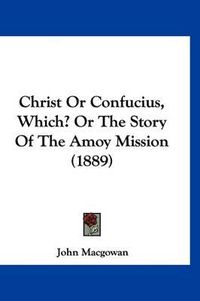 Christ Or Confucius, Which? Or The Story Of The Amoy Mission (1889)

John Macgowan